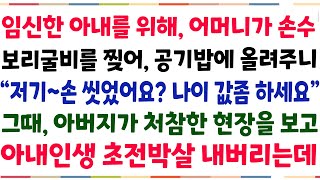 임신한 아내를 위해, 어머니가 손수
보리굴비를 찢어, 공기밥에 올려주니
“저기~손 씻었어요? 나이 값좀 하세요”
그때, 아버지가 처참한 현장을 보고
아내인생 초전박살 내버리는데